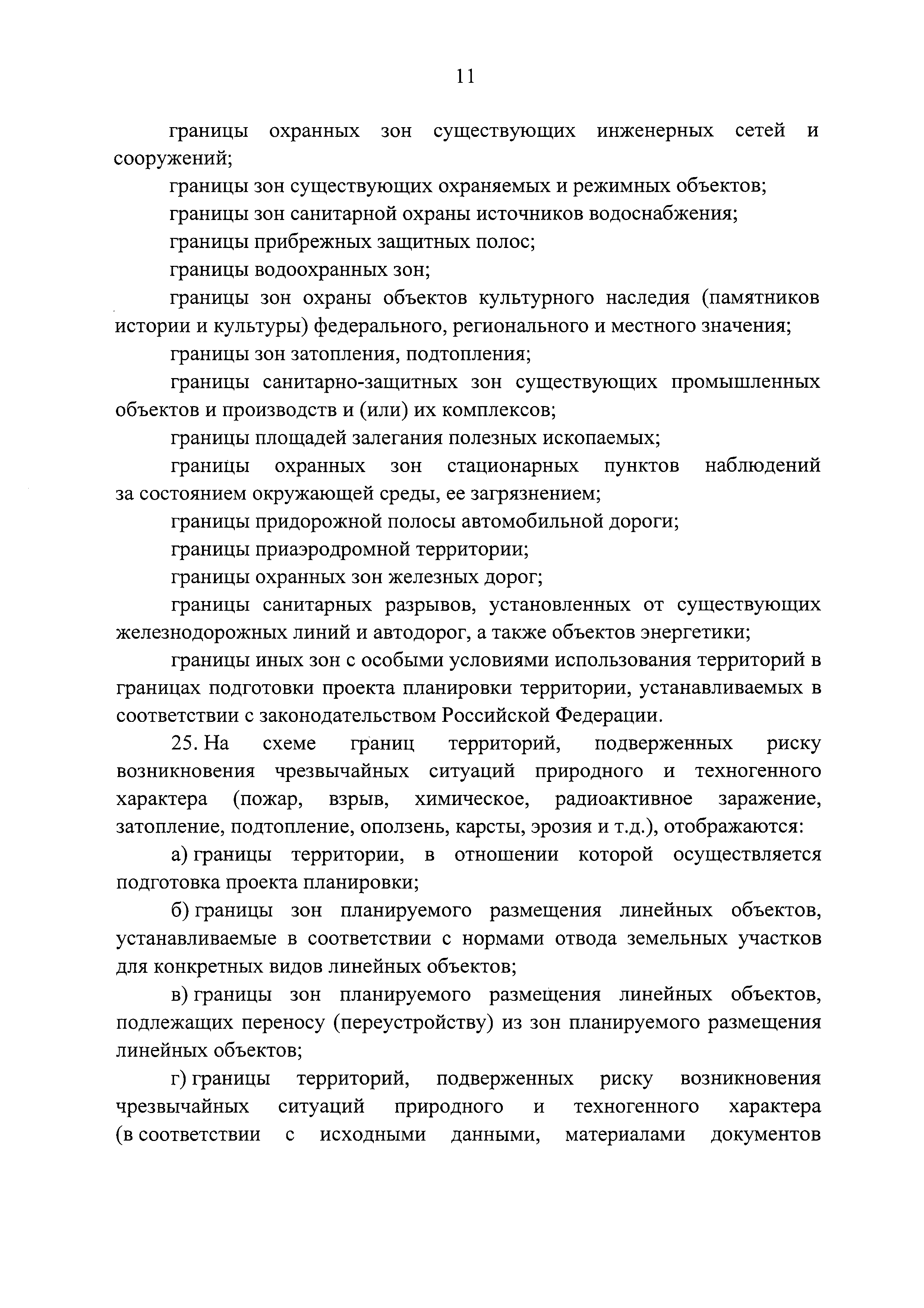 11

границы охранных зон существующих инженерных сетей и сооружений;

границы зон существующих охраняемых и режимных объектов;

границы зон санитарной охраны источников водоснабжения;

границы прибрежных защитных полос;

границы водоохранных зон;

границы зон охраны объектов культурного наследия (памятников истории и культуры) федерального, регионального и местного значения;

границы зон затопления, подтопления;

границы санитарно-защитных зон существующих промышленных объектов и производств и (или) их комплексов;

границы площадей залегания полезных ископаемых;

границы охранных зон стационарных пунктов наблюдений за состоянием окружающей среды, ее загрязнением;

границы придорожной полосы автомобильной дороги;

границы приаэродромной территории;

границы охранных зон железных дорог;

границы санитарных разрывов, установленных от существующих железнодорожных линий и автодорог, а также объектов энергетики;

границы иных зон с особыми условиями использования территорий в границах подготовки проекта планировки территории, устанавливаемых в соответствии с законодательством Российской Федерации.

25. На схеме границ территорий, подверженных риску возникновения чрезвычайных ситуаций природного и техногенного характера (пожар, взрыв, химическое, радиоактивное заражение, затопление, подтопление, оползень, карсты, эрозия и т.д.), отображаются:

а) границы территории, в отношении которой осуществляется подготовка проекта планировки;

б) границы зон планируемого размещения линейных объектов, устанавливаемые в соответствии с нормами отвода земельных участков для конкретных видов линейных объектов;

в) границы зон планируемого размещения линейных объектов, подлежащих переносу (переустройству) из зон планируемого размещения линейных объектов;

г) границы территорий, подверженных риску возникновения чрезвычайных ситуаций природного и техногенного характера (в соответствии с исходными данными, материалами документов